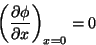 $\left(\frac{\partial \phi}{\partial x}\right)_{x=0} = 0$